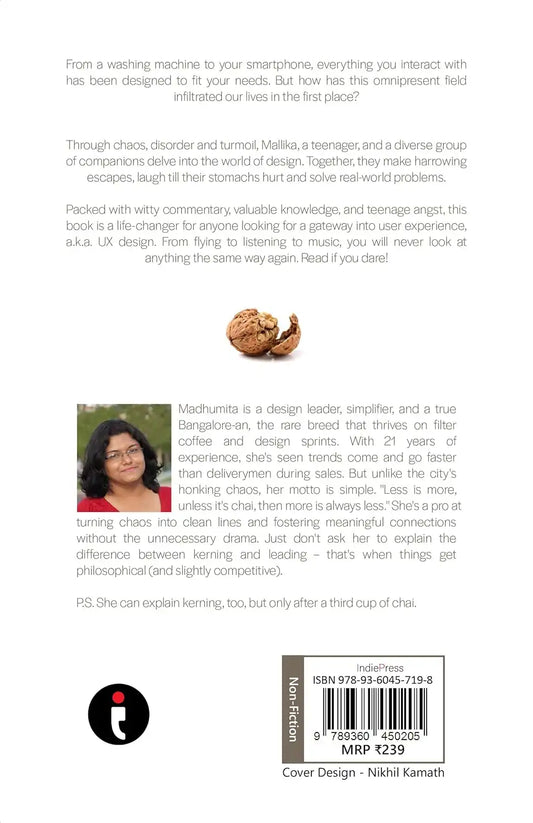 From a washing machine to your smartphone, everything you interact with has been designed to fit your needs. But how has this omnipresent field infiltrated our lives in the first place?

Through chaos, disorder and turmoil, Mallika, a teenager, and a diverse group of companions delve into the world of design. Together, they make harrowing escapes, laugh till their stomachs hurt and solve real-world problems.

Packed with witty commentary, valuable knowledge, and teenage angst, this book is a life-changer for anyone looking for a gateway into user experience, a.k.a. UX design. From flying to listening to music, you will never look at anything the same way again. Read if you dare!

Madhumita is a design leader, simplifier, and a true Bangalore-an, the rare breed that thrives on filter coffee and design sprints. With 21 years of experience, she's seen trends come and go faster than deliverymen during sales. But unlike the city's honking chaos, her motto is simple. "Less is more, unless it's chai, then more is always less." She's a pro at turning chaos into clean lines and fostering meaningful connections without the unnecessary drama. Just don't ask her to explain the difference between kerning and leading – that's when things get philosophical (and slightly competitive).

P.S. She can explain kerning, too, but only after a third cup of chai.

Non-Fiction

IndiePress
ISBN 978-93-6045-719-8
9 789360 450205
MRP ₹239

Cover Design - Nikhil Kamath